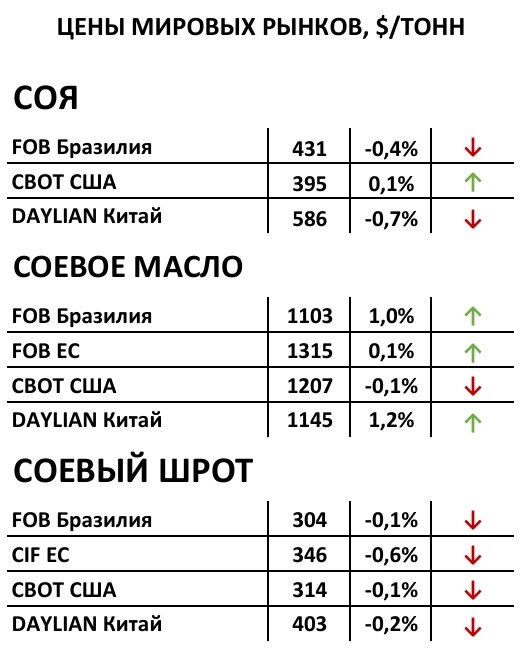 ЦЕНЫ МИРОВЫХ РЫНКОВ, $/ТОНН

СОЯ

| FOB Бразилия | 431 | -0,4% | ↓ |
|---|---|---|---|
| CBOT США | 395 | 0,1% | ↑ |
| DAYLIAN Китай | 586 | -0,7% | ↓ |

СОЕВОЕ МАСЛО

| FOB Бразилия | 1103 | 1,0% | ↑ |
|---|---|---|---|
| FOB ЕС | 1315 | 0,1% | ↑ |
| CBOT США | 1207 | -0,1% | ↓ |
| DAYLIAN Китай | 1145 | 1,2% | ↑ |

СОЕВЫЙ ШРОТ

| FOB Бразилия | 304 | -0,1% | ↓ |
|---|---|---|---|
| CIF ЕС | 346 | -0,6% | ↓ |
| CBOT США | 314 | -0,1% | ↓ |
| DAYLIAN Китай | 403 | -0,2% | ↓ |